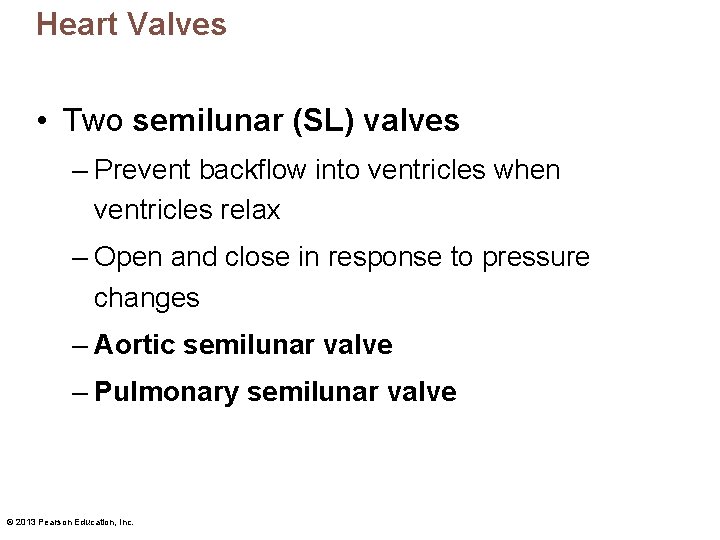 Heart Valves

• Two semilunar (SL) valves

– Prevent backflow into ventricles when ventricles relax

– Open and close in response to pressure changes

– Aortic semilunar valve

– Pulmonary semilunar valve

© 2013 Pearson Education, Inc.